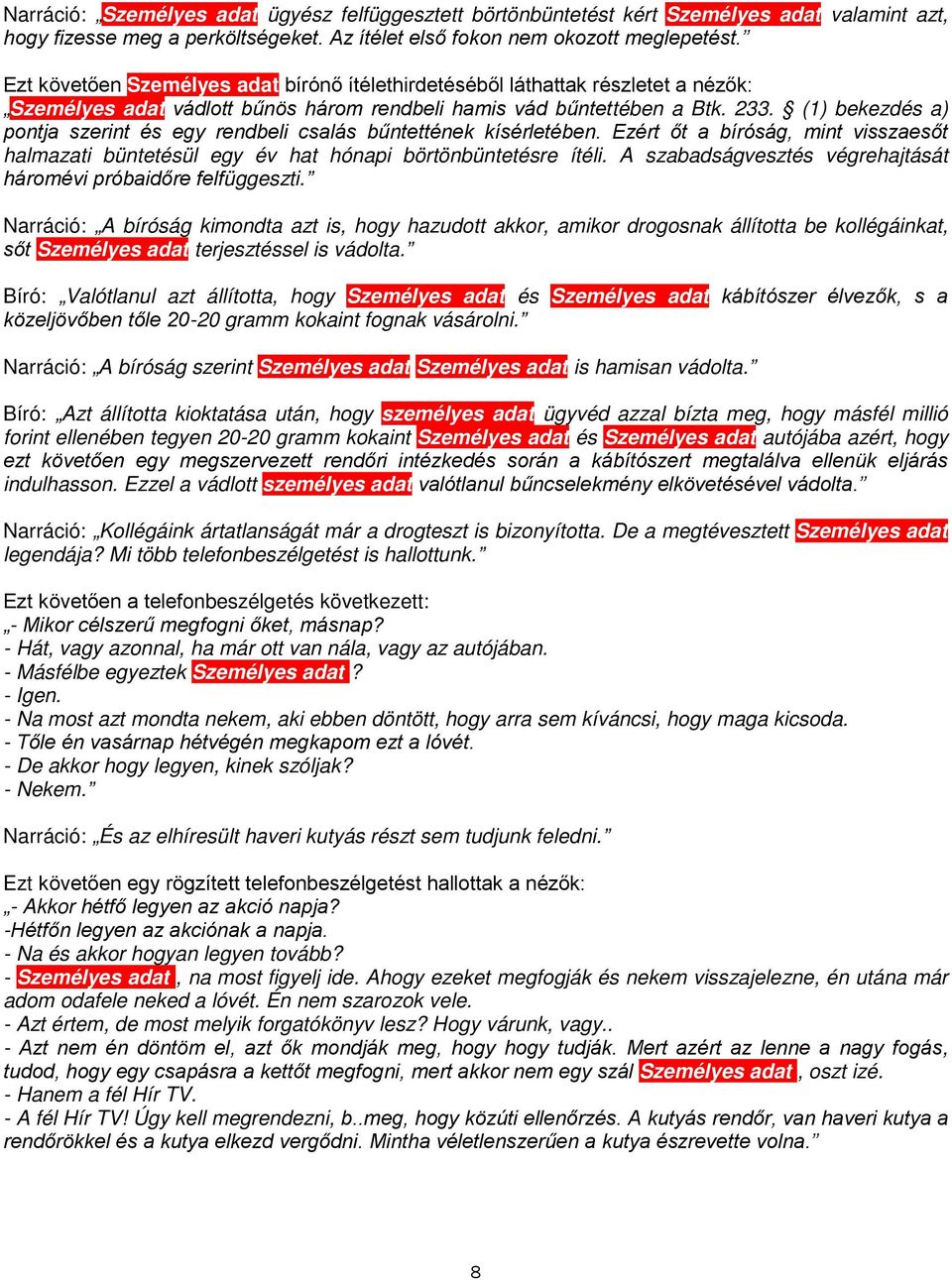 Narráció: „Személyes adat ügyész felfüggesztett börtönbüntetést kért Személyes adat valamint azt, hogy fizesse meg a perköltségeket. Az ítélet első fokon nem okozott meglepetést.”

Ezt követően Személyes adat bírónő ítélethirdetéséből láthattak részletet a nézők: „Személyes adat vádlott bűnös három rendbeli hamis vád bűntettében a Btk. 233. § (1) bekezdés a) pontja szerint és egy rendbeli csalás bűntettének kísérletében. Ezért őt a bíróság, mint visszaesőt halmazati büntetésül egy év hat hónapi börtönbüntetésre ítéli. A szabadságvesztés végrehajtását háromévi próbaidőre felfüggeszti.”

Narráció: „A bíróság kimondta azt is, hogy hazudott akkor, amikor drogosnak állította be kollégáinkat, sőt Személyes adat terjesztéssel is vádolta.”

Bíró: „Valótlanul azt állította, hogy Személyes adat és Személyes adat kábítószer élvezők, s a közeljövőben tőle 20-20 gramm kokaint fognak vásárolni.”

Narráció: „A bíróság szerint Személyes adat Személyes adat is hamisan vádolta.”

Bíró: „Azt állította kioktatása után, hogy személyes adat ügyvéd azzal bízta meg, hogy másfél millió forint ellenében tegyen 20-20 gramm kokaint Személyes adat és Személyes adat autójába azért, hogy ezt követően egy megszervezett rendőri intézkedés során a kábítószert megtalálva ellenük eljárás indulhasson. Ezzel a vádlott személyes adat valótlanul bűncselekmény elkövetésével vádolta.”

Narráció: „Kollégáink ártatlanságát már a drogteszt is bizonyította. De a megtévesztett Személyes adat legendája? Mi több telefonbeszélgetést is hallottunk.”

Ezt követően a telefonbeszélgetés következett:
„- Mikor célszerű megfogni őket, másnap?
- Hát, vagy azonnal, ha már ott van nála, vagy az autójában.
- Másfélbe egyeztek Személyes adat ?
- Igen.
- Na most azt mondta nekem, aki ebben döntött, hogy arra sem kíváncsi, hogy maga kicsoda.
- Tőle én vasárnap hétvégén megkapom ezt a lóvét.
- De akkor hogy legyen, kinek szóljak?
- Nekem.”

Narráció: „És az elhíresült haveri kutyás részt sem tudjunk feledni.”

Ezt követően egy rögzített telefonbeszélgetést hallottak a nézők:
„- Akkor hétfő legyen az akció napja?
-Hétfőn legyen az akciónak a napja.
- Na és akkor hogyan legyen tovább?
- Személyes adat , na most figyelj ide. Ahogy ezeket megfogják és nekem visszajelezne, én utána már adom odafele neked a lóvét. Én nem szarozok vele.
- Azt értem, de most melyik forgatókönyv lesz? Hogy várunk, vagy..
- Azt nem én döntöm el, azt ők mondják meg, hogy hogy tudják. Mert azért az lenne a nagy fogás, tudod, hogy egy csapásra a kettőt megfogni, mert akkor nem egy szál Személyes adat , oszt izé.
- Hanem a fél Hír TV.
- A fél Hír TV! Úgy kell megrendezni, b..meg, hogy közúti ellenőrzés. A kutyás rendőr, van haveri kutya a rendőrökkel és a kutya elkezd vergődni. Mintha véletlenszerűen a kutya észrevette volna.”

8